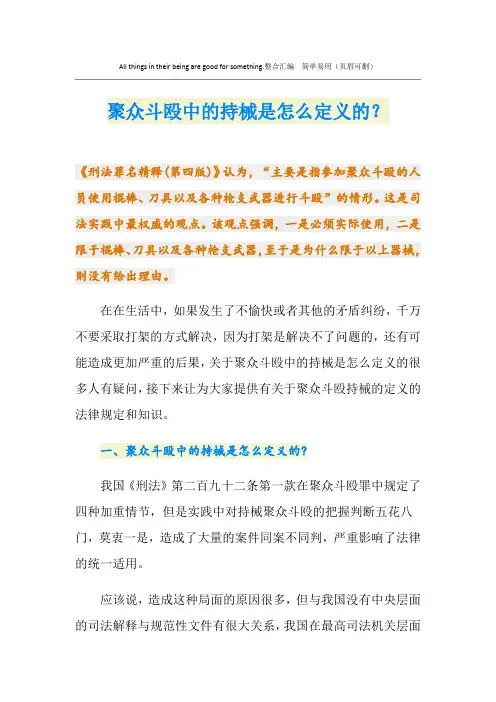 All things in their being are good for something.整合汇编 简单易用（页眉可删）

聚众斗殴中的持械是怎么定义的？

《刑法罪名精释(第四版)》认为，“主要是指参加聚众斗殴的人员使用棍棒、刀具以及各种枪支武器进行斗殴”的情形。这是司法实践中最权威的观点。该观点强调，一是必须实际使用，二是限于棍棒、刀具以及各种枪支武器，至于是为什么限于以上器械，则没有给出理由。

在在生活中，如果发生了不愉快或者其他的矛盾纠纷，千万不要采取打架的方式解决，因为打架是解决不了问题的，还有可能造成更加严重的后果，关于聚众斗殴中的持械是怎么定义的很多人有疑问，接下来让为大家提供有关于聚众斗殴持械的定义的法律规定和知识。

一、聚众斗殴中的持械是怎么定义的？

我国《刑法》第二百九十二条第一款在聚众斗殴罪中规定了四种加重情节，但是实践中对持械聚众斗殴的把握判断五花八门，莫衷一是，造成了大量的案件同案不同判，严重影响了法律的统一适用。

应该说，造成这种局面的原因很多，但与我国没有中央层面的司法解释与规范性文件有很大关系，我国在最高司法机关层面